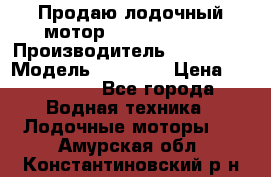 Продаю лодочный мотор
Производитель
Модель Цена
Все города
Водная техника
Лодочные моторы
Амурская обл
Константиновский р н